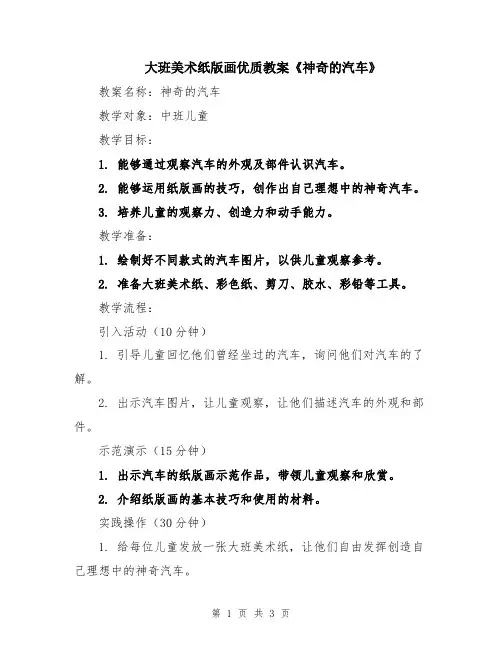 大班美术纸版画优质教案《神奇的汽车》

教案名称：神奇的汽车

教学对象：中班儿童

教学目标：

1. 能够通过观察汽车的外观及部件认识汽车。

2. 能够运用纸版画的技巧，创作出自己理想中的神奇汽车。

3. 培养儿童的观察力、创造力和动手能力。

教学准备：

1. 绘制好不同款式的汽车图片，以供儿童观察参考。

2. 准备大班美术纸、彩色纸、剪刀、胶水、彩铅等工具。

教学流程：

引入活动（10分钟）

1. 引导儿童回忆他们曾经坐过的汽车，询问他们对汽车的了解。

2. 出示汽车图片，让儿童观察，让他们描述汽车的外观和部件。

示范演示（15分钟）

1. 出示汽车的纸版画示范作品，带领儿童观察和欣赏。

2. 介绍纸版画的基本技巧和使用的材料。

实践操作（30分钟）

1. 给每位儿童发放一张大班美术纸，让他们自由发挥创造自己理想中的神奇汽车。

第 1 页 共 3 页